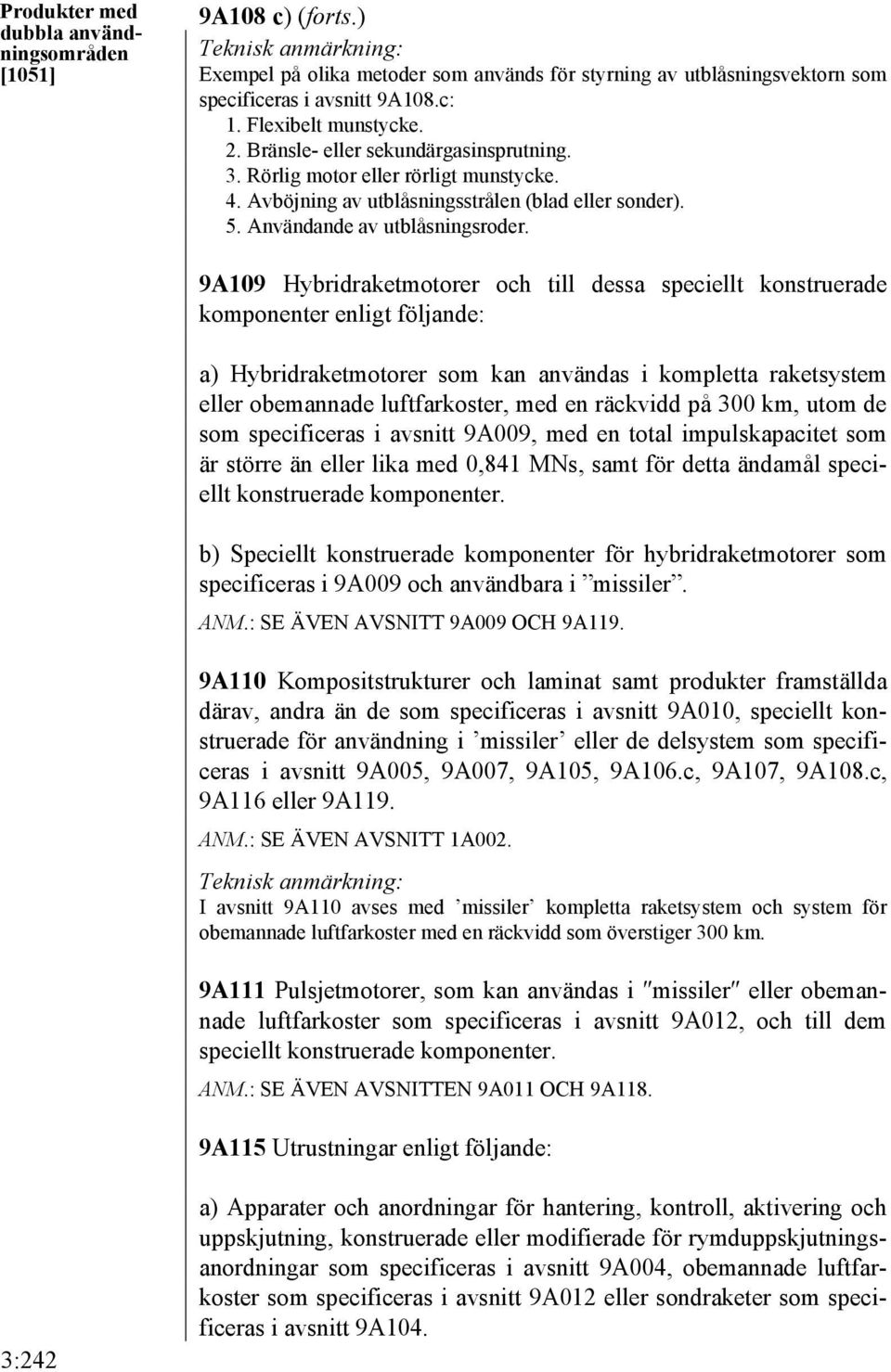 Produkter med dubbla användningsområden [1051]

9A108 c) (forts.)

Teknisk anmärkning:

Exempel på olika metoder som används för styrning av utblåsningsvektorn som specificeras i avsnitt 9A108.c:

1. Flexibelt munstycke.
2. Bränsle- eller sekundärgasinsprutning.
3. Rörlig motor eller rörligt munstycke.
4. Avböjning av utblåsningsstrålen (blad eller sonder).
5. Användande av utblåsningsroder.

9A109 Hybridraketmotorer och till dessa speciellt konstruerade komponenter enligt följande:

a) Hybridraketmotorer som kan användas i kompletta raketsystem eller obemannade luftfarkoster, med en räckvidd på 300 km, utom de som specificeras i avsnitt 9A009, med en total impulskapacitet som är större än eller lika med 0,841 MNs, samt för detta ändamål speciellt konstruerade komponenter.

b) Speciellt konstruerade komponenter för hybridraketmotorer som specificeras i 9A009 och användbara i ”missiler”.

ANM.: SE ÄVEN AVSNITT 9A009 OCH 9A119.

9A110 Kompositstrukturer och laminat samt produkter framställda därav, andra än de som specificeras i avsnitt 9A010, speciellt konstruerade för användning i ’missiler’ eller de delsystem som specificeras i avsnitt 9A005, 9A007, 9A105, 9A106.c, 9A107, 9A108.c, 9A116 eller 9A119.

ANM.: SE ÄVEN AVSNITT 1A002.

Teknisk anmärkning:

I avsnitt 9A110 avses med ’missiler’ kompletta raketsystem och system för obemannade luftfarkoster med en räckvidd som överstiger 300 km.

9A111 Pulsjetmotorer, som kan användas i ″missiler″ eller obemannade luftfarkoster som specificeras i avsnitt 9A012, och till dem speciellt konstruerade komponenter.

ANM.: SE ÄVEN AVSNITTEN 9A011 OCH 9A118.

9A115 Utrustningar enligt följande:

a) Apparater och anordningar för hantering, kontroll, aktivering och uppskjutning, konstruerade eller modifierade för rymduppskjutningsanordningar som specificeras i avsnitt 9A004, obemannade luftfarkoster som specificeras i avsnitt 9A012 eller sondraketer som specificeras i avsnitt 9A104.

3:242